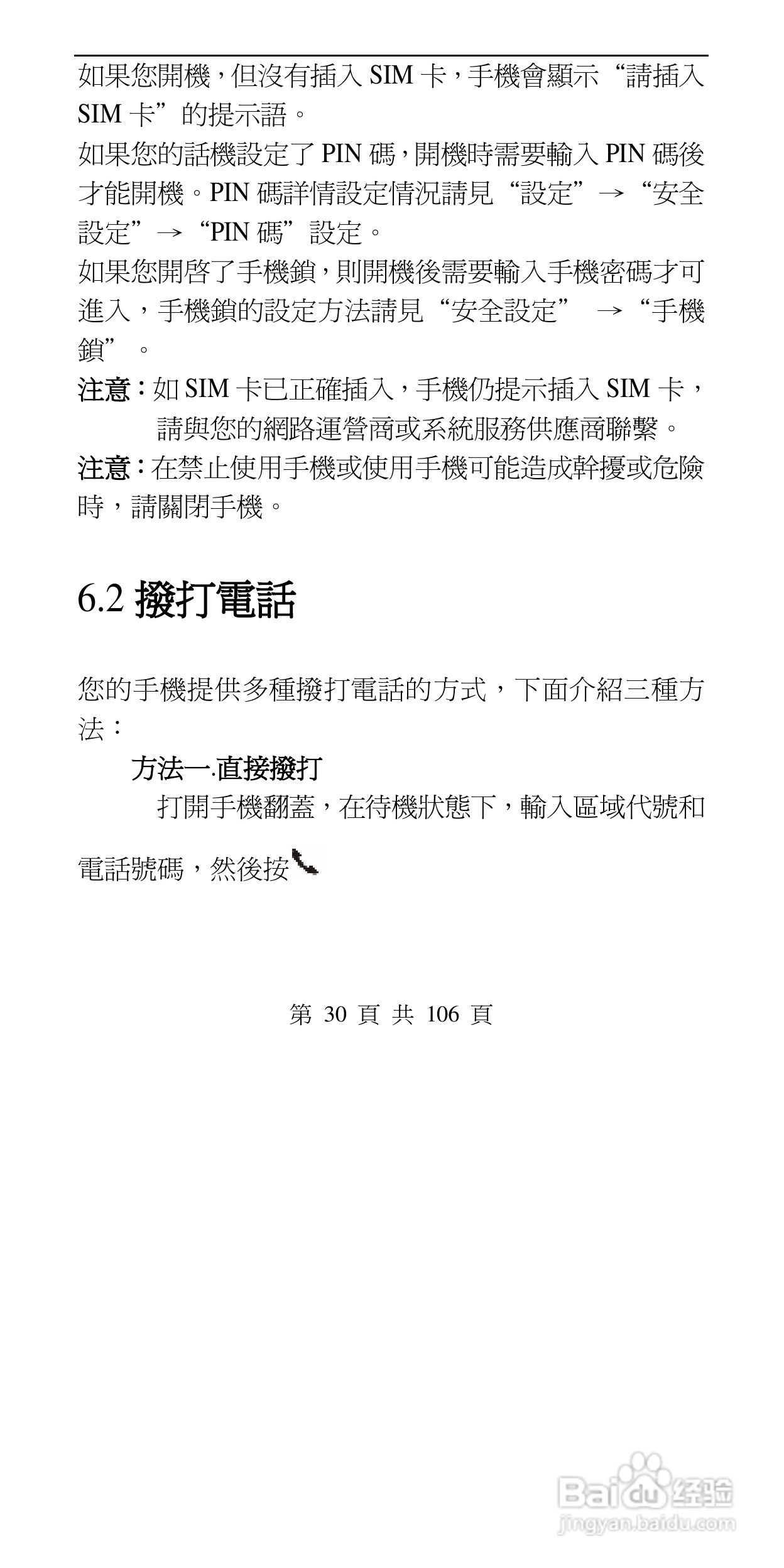 如果您開機，但沒有插入 SIM 卡，手機會顯示“請插入 SIM 卡”的提示語。

如果您的話機設定了 PIN 碼，開機時需要輸入 PIN 碼後才能開機。PIN 碼詳情設定情況請見“設定”→“安全設定”→“PIN 碼”設定。

如果您開啓了手機鎖，則開機後需要輸入手機密碼才可進入，手機鎖的設定方法請見“安全設定” →“手機鎖”。

注意：如 SIM 卡已正確插入，手機仍提示插入 SIM 卡，請與您的網路運營商或系統服務供應商聯繫。

注意：在禁止使用手機或使用手機可能造成幹擾或危險時，請關閉手機。

6.2 撥打電話

您的手機提供多種撥打電話的方式，下面介紹三種方法：

方法一.直接撥打

打開手機翻蓋，在待機狀態下，輸入區域代號和電話號碼，然後按

第 30 頁 共 106 頁

Baidu 经验
jingyan.baidu.com